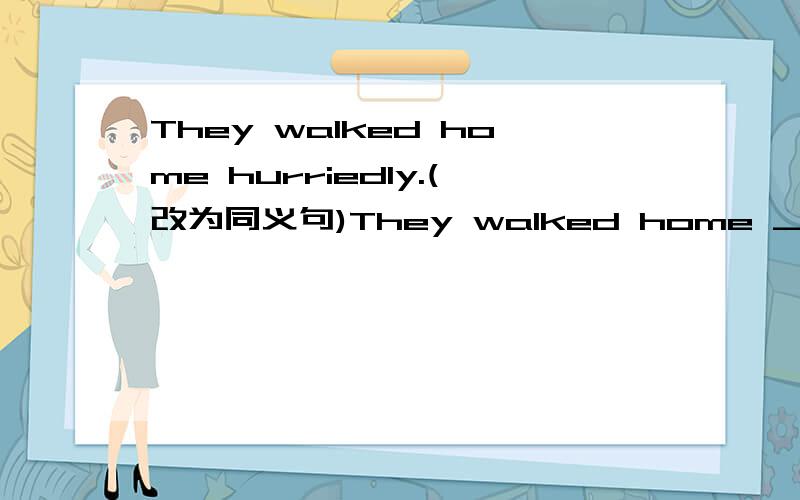 They walked home hurriedly.(改为同义句)They walked home _